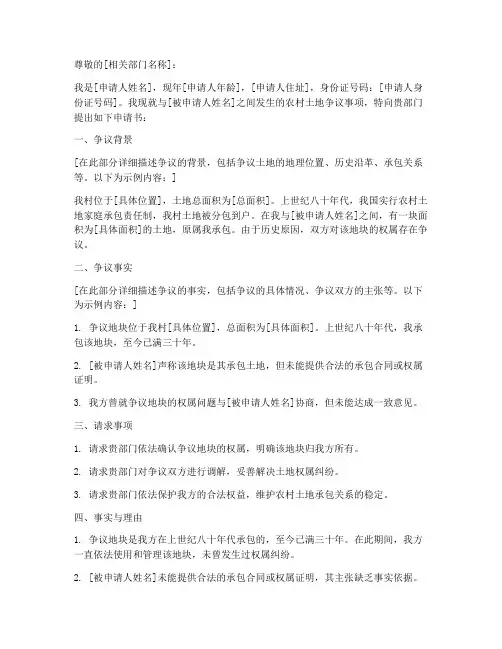 尊敬的[相关部门名称]：

我是[申请人姓名]，现年[申请人年龄]，[申请人住址]，身份证号码：[申请人身份证号码]。我现就与[被申请人姓名]之间发生的农村土地争议事项，特向贵部门提出如下申请书：

一、争议背景

[在此部分详细描述争议的背景，包括争议土地的地理位置、历史沿革、承包关系等。以下为示例内容：]

我村位于[具体位置]，土地总面积为[总面积]。上世纪八十年代，我国实行农村土地家庭承包责任制，我村土地被分包到户。在我与[被申请人姓名]之间，有一块面积为[具体面积]的土地，原属我承包。由于历史原因，双方对该地块的权属存在争议。

二、争议事实

[在此部分详细描述争议的事实，包括争议的具体情况、争议双方的主张等。以下为示例内容：]

1. 争议地块位于我村[具体位置]，总面积为[具体面积]。上世纪八十年代，我承包该地块，至今已满三十年。

2. [被申请人姓名]声称该地块是其承包土地，但未能提供合法的承包合同或权属证明。

3. 我方曾就争议地块的权属问题与[被申请人姓名]协商，但未能达成一致意见。

三、请求事项

1. 请求贵部门依法确认争议地块的权属，明确该地块归我方所有。

2. 请求贵部门对争议双方进行调解，妥善解决土地权属纠纷。

3. 请求贵部门依法保护我方的合法权益，维护农村土地承包关系的稳定。

四、事实与理由

1. 争议地块是我方在上世纪八十年代承包的，至今已满三十年。在此期间，我方一直依法使用和管理该地块，未曾发生过权属纠纷。

2. [被申请人姓名]未能提供合法的承包合同或权属证明，其主张缺乏事实依据。